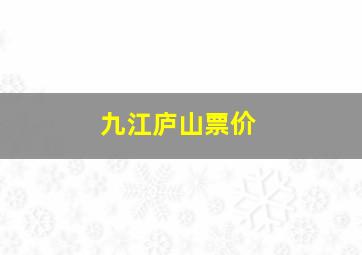 九江庐山票价